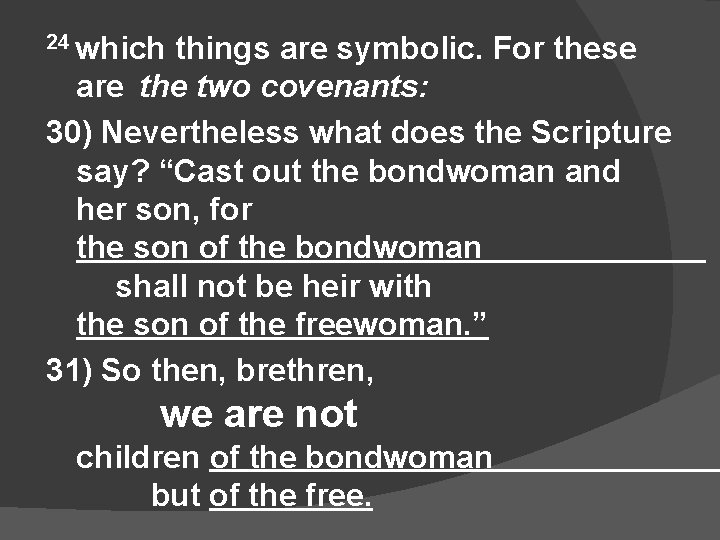 $^{24}$ which things are symbolic. For these are the two covenants:

30) Nevertheless what does the Scripture say? "Cast out the bondwoman and her son, for
the son of the bondwoman
shall not be heir with
the son of the freewoman."

31) So then, brethren,
we are not
children of the bondwoman
but of the free.